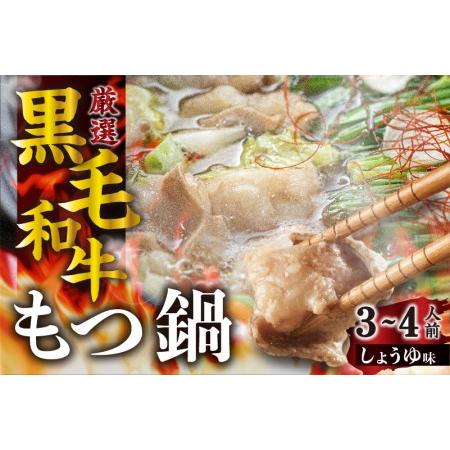 厳選
黒毛和牛
もつ鍋
3~4人前
しょうゆ味